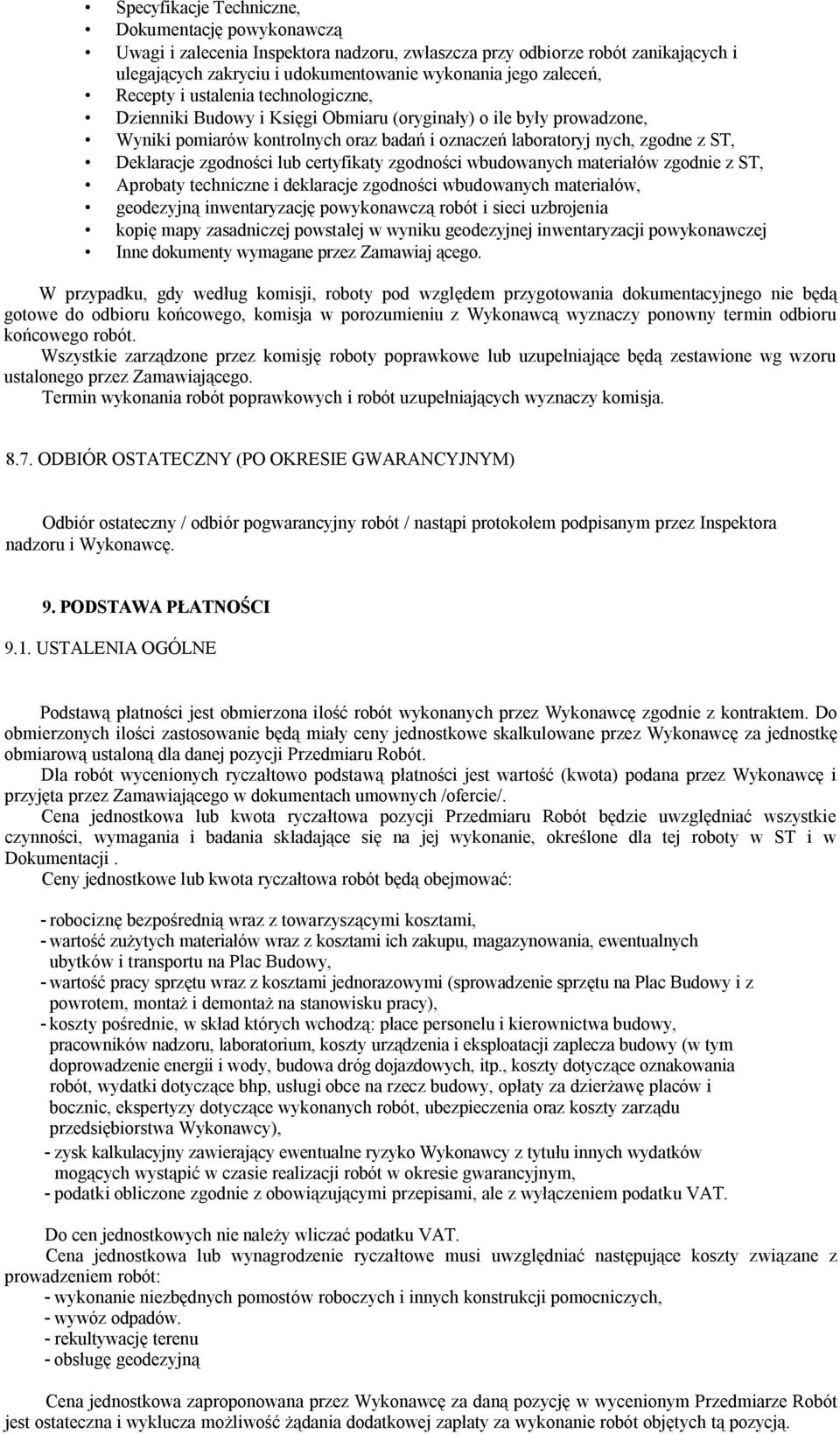 • Specyfikacje Techniczne,
• Dokumentację powykonawczą
• Uwagi i zalecenia Inspektora nadzoru, zwłaszcza przy odbiorze robót zanikających i ulegających zakryciu i udokumentowanie wykonania jego zaleceń,
• Recepty i ustalenia technologiczne,
• Dzienniki Budowy i Księgi Obmiaru (oryginały) o ile były prowadzone,
• Wyniki pomiarów kontrolnych oraz badań i oznaczeń laboratoryj nych, zgodne z ST,
• Deklaracje zgodności lub certyfikaty zgodności wbudowanych materiałów zgodnie z ST,
• Aprobaty techniczne i deklaracje zgodności wbudowanych materiałów,
• geodezyjną inwentaryzację powykonawczą robót i sieci uzbrojenia
• kopię mapy zasadniczej powstałej w wyniku geodezyjnej inwentaryzacji powykonawczej
• Inne dokumenty wymagane przez Zamawiaj ącego.

W przypadku, gdy według komisji, roboty pod względem przygotowania dokumentacyjnego nie będą gotowe do odbioru końcowego, komisja w porozumieniu z Wykonawcą wyznaczy ponowny termin odbioru końcowego robót.
Wszystkie zarządzone przez komisję roboty poprawkowe lub uzupełniające będą zestawione wg wzoru ustalonego przez Zamawiającego.
Termin wykonania robót poprawkowych i robót uzupełniających wyznaczy komisja.

8.7. ODBIÓR OSTATECZNY (PO OKRESIE GWARANCYJNYM)

Odbiór ostateczny / odbiór pogwarancyjny robót / nastąpi protokołem podpisanym przez Inspektora nadzoru i Wykonawcę.

9. PODSTAWA PŁATNOŚCI

9.1. USTALENIA OGÓLNE

Podstawą płatności jest obmierzona ilość robót wykonanych przez Wykonawcę zgodnie z kontraktem. Do obmierzonych ilości zastosowanie będą miały ceny jednostkowe skalkulowane przez Wykonawcę za jednostkę obmiarową ustaloną dla danej pozycji Przedmiaru Robót.
Dla robót wycenionych ryczałtowo podstawą płatności jest wartość (kwota) podana przez Wykonawcę i przyjęta przez Zamawiającego w dokumentach umownych /ofercie/.
Cena jednostkowa lub kwota ryczałtowa pozycji Przedmiaru Robót będzie uwzględniać wszystkie czynności, wymagania i badania składające się na jej wykonanie, określone dla tej roboty w ST i w Dokumentacji .
Ceny jednostkowe lub kwota ryczałtowa robót będą obejmować:

- robociznę bezpośrednią wraz z towarzyszącymi kosztami,
- wartość zużytych materiałów wraz z kosztami ich zakupu, magazynowania, ewentualnych ubytków i transportu na Plac Budowy,
- wartość pracy sprzętu wraz z kosztami jednorazowymi (sprowadzenie sprzętu na Plac Budowy i z powrotem, montaż i demontaż na stanowisku pracy),
- koszty pośrednie, w skład których wchodzą: płace personelu i kierownictwa budowy, pracowników nadzoru, laboratorium, koszty urządzenia i eksploatacji zaplecza budowy (w tym doprowadzenie energii i wody, budowa dróg dojazdowych, itp., koszty dotyczące oznakowania robót, wydatki dotyczące bhp, usługi obce na rzecz budowy, opłaty za dzierżawę placów i bocznic, ekspertyzy dotyczące wykonanych robót, ubezpieczenia oraz koszty zarządu przedsiębiorstwa Wykonawcy),
- zysk kalkulacyjny zawierający ewentualne ryzyko Wykonawcy z tytułu innych wydatków mogących wystąpić w czasie realizacji robót w okresie gwarancyjnym,
- podatki obliczone zgodnie z obowiązującymi przepisami, ale z wyłączeniem podatku VAT.

Do cen jednostkowych nie należy wliczać podatku VAT.
Cena jednostkowa lub wynagrodzenie ryczałtowe musi uwzględniać następujące koszty związane z prowadzeniem robót:
- wykonanie niezbędnych pomostów roboczych i innych konstrukcji pomocniczych,
- wywóz odpadów.
- rekultywację terenu
- obsługę geodezyjną

Cena jednostkowa zaproponowana przez Wykonawcę za daną pozycję w wycenionym Przedmiarze Robót jest ostateczna i wyklucza możliwość żądania dodatkowej zapłaty za wykonanie robót objętych tą pozycją.